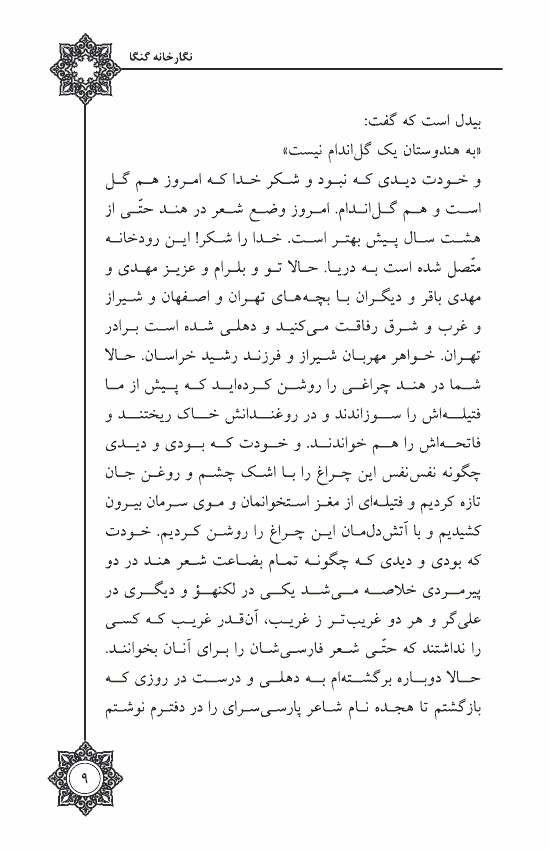 نگارخانه گنگا

بیدل است که گفت:
«به هندوستان یک گل‌اندام نیست»
و خودت دیدی که نبود و شکر خدا که امروز هم گل است و هم گل‌اندام. امروز وضع شعر در هند حتّی از هشت سال پیش بهتر است. خدا را شکر! این رودخانه متّصل شده است به دریا. حالا تو و بلرام و عزیز مهدی و مهدی باقر و دیگران با بچه‌های تهران و اصفهان و شیراز و غرب و شرق رفاقت می‌کنید و دهلی شده است برادر تهران. خواهر مهربان شیراز و فرزند رشید خراسان. حالا شما در هند چراغی را روشن کرده‌اید که پیش از ما فتیله‌اش را سوزاندند و در روغندانش خاک ریختند و فاتحه‌اش را هم خواندند. و خودت که بودی و دیدی چگونه نفس‌نفس این چراغ را با اشک چشم و روغن جان تازه کردیم و فتیله‌ای از مغز استخوانمان و موی سرمان بیرون کشیدیم و با آتش‌دل‌مان این چراغ را روشن کردیم. خودت که بودی و دیدی که چگونه تمام بضاعت شعر هند در دو پیرمردی خلاصه می‌شد یکی در لکنهؤ و دیگری در علی‌گر و هر دو غریب‌تر ز غریب، آن‌قدر غریب که کسی را نداشتند که حتّی شعر فارسی‌شان را برای آنان بخوانند. حالا دوباره برگشته‌ام به دهلی و درست در روزی که بازگشتم تا هجده نام شاعر پارسی‌سرای را در دفترم نوشتم

۹